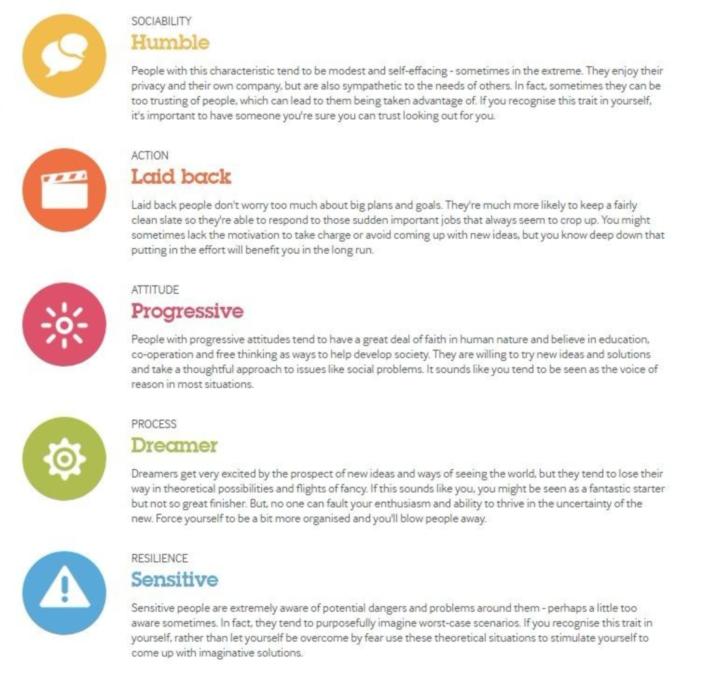 SOCIABILITY
Humble

People with this characteristic tend to be modest and self-effacing - sometimes in the extreme. They enjoy their privacy and their own company, but are also sympathetic to the needs of others. In fact, sometimes they can be too trusting of people, which can lead to them being taken advantage of. If you recognise this trait in yourself, it's important to have someone you're sure you can trust looking out for you.

ACTION
Laid back

Laid back people don't worry too much about big plans and goals. They're much more likely to keep a fairly clean slate so they're able to respond to those sudden important jobs that always seem to crop up. You might sometimes lack the motivation to take charge or avoid coming up with new ideas, but you know deep down that putting in the effort will benefit you in the long run.

ATTITUDE
Progressive

People with progressive attitudes tend to have a great deal of faith in human nature and believe in education, co-operation and free thinking as ways to help develop society. They are willing to try new ideas and solutions and take a thoughtful approach to issues like social problems. It sounds like you tend to be seen as the voice of reason in most situations.

PROCESS
Dreamer

Dreamers get very excited by the prospect of new ideas and ways of seeing the world, but they tend to lose their way in theoretical possibilities and flights of fancy. If this sounds like you, you might be seen as a fantastic starter but not so great finisher. But, no one can fault your enthusiasm and ability to thrive in the uncertainty of the new. Force yourself to be a bit more organised and you'll blow people away.

RESILIENCE
Sensitive

Sensitive people are extremely aware of potential dangers and problems around them - perhaps a little too aware sometimes. In fact, they tend to purposefully imagine worst-case scenarios. If you recognise this trait in yourself, rather than let yourself be overcome by fear use these theoretical situations to stimulate yourself to come up with imaginative solutions.